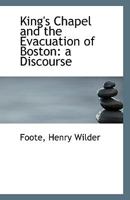 King's Chapel and the Evacuation of Boston: a Discourse

Foote, Henry Wilder